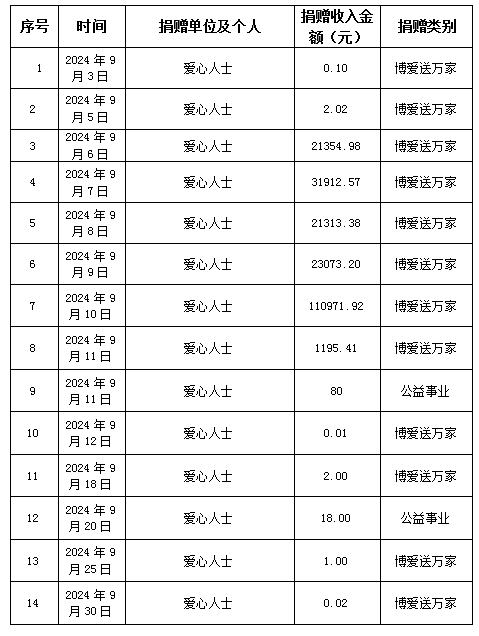 | 序号 | 时间 | 捐赠单位及个人 | 捐赠收入金额（元） | 捐赠类别 |
|---|---|---|---|---|
| 1 | 2024年9月3日 | 爱心人士 | 0.10 | 博爱送万家 |
| 2 | 2024年9月5日 | 爱心人士 | 2.02 | 博爱送万家 |
| 3 | 2024年9月6日 | 爱心人士 | 21354.98 | 博爱送万家 |
| 4 | 2024年9月7日 | 爱心人士 | 31912.57 | 博爱送万家 |
| 5 | 2024年9月8日 | 爱心人士 | 21313.38 | 博爱送万家 |
| 6 | 2024年9月9日 | 爱心人士 | 23073.20 | 博爱送万家 |
| 7 | 2024年9月10日 | 爱心人士 | 110971.92 | 博爱送万家 |
| 8 | 2024年9月11日 | 爱心人士 | 1195.41 | 博爱送万家 |
| 9 | 2024年9月11日 | 爱心人士 | 80 | 公益事业 |
| 10 | 2024年9月12日 | 爱心人士 | 0.01 | 博爱送万家 |
| 11 | 2024年9月18日 | 爱心人士 | 2.00 | 博爱送万家 |
| 12 | 2024年9月20日 | 爱心人士 | 18.00 | 公益事业 |
| 13 | 2024年9月25日 | 爱心人士 | 1.00 | 博爱送万家 |
| 14 | 2024年9月30日 | 爱心人士 | 0.02 | 博爱送万家 |